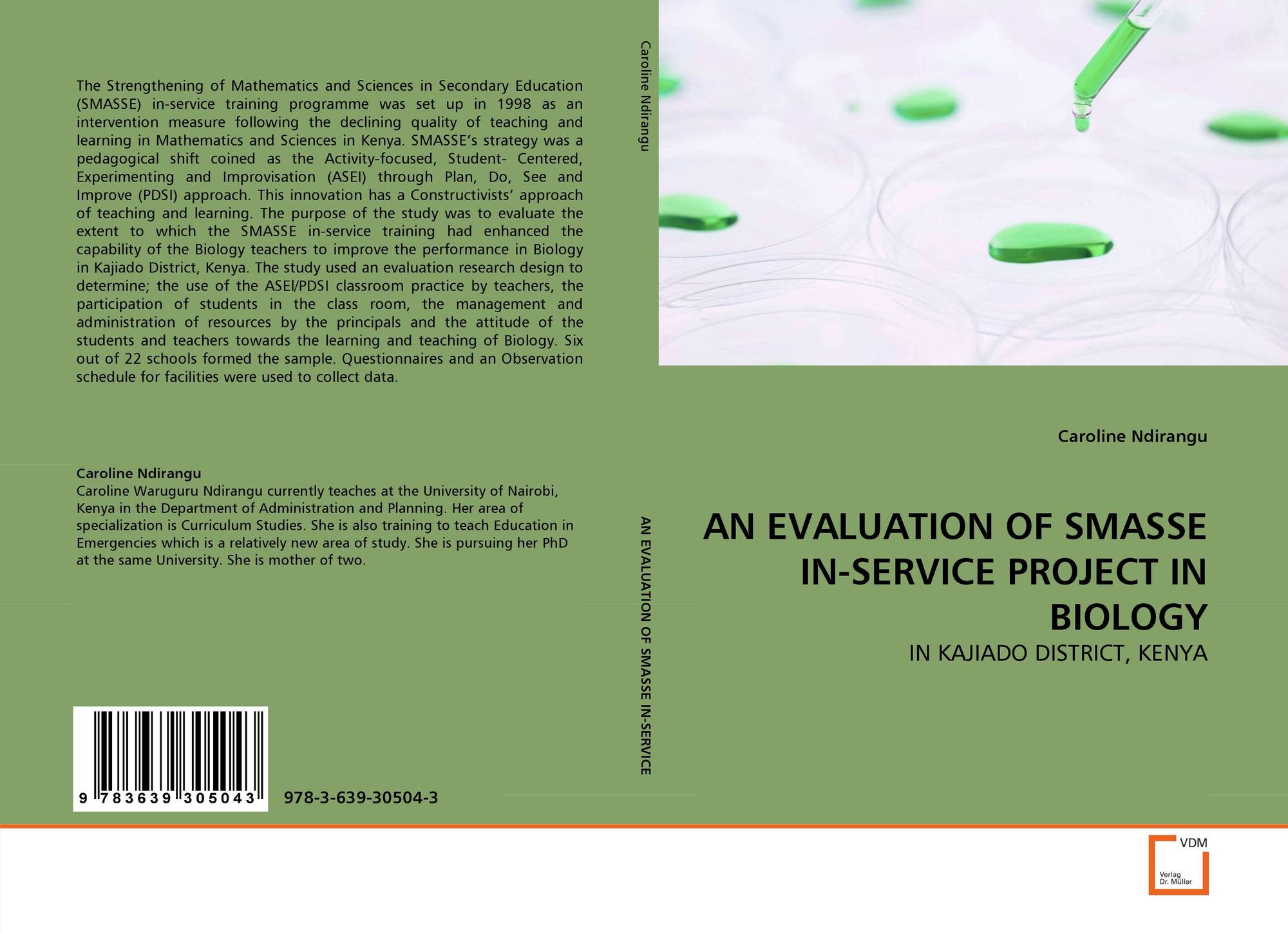 The Strengthening of Mathematics and Sciences in Secondary Education (SMASSE) in-service training programme was set up in 1998 as an intervention measure following the declining quality of teaching and learning in Mathematics and Sciences in Kenya. SMASSE's strategy was a pedagogical shift coined as the Activity-focused, Student- Centered, Experimenting and Improvisation (ASEI) through Plan, Do, See and Improve (PDSI) approach. This innovation has a Constructivists' approach of teaching and learning. The purpose of the study was to evaluate the extent to which the SMASSE in-service training had enhanced the capability of the Biology teachers to improve the performance in Biology in Kajiado District, Kenya. The study used an evaluation research design to determine; the use of the ASEI/PDSI classroom practice by teachers, the participation of students in the class room, the management and administration of resources by the principals and the attitude of the students and teachers towards the learning and teaching of Biology. Six out of 22 schools formed the sample. Questionnaires and an Observation schedule for facilities were used to collect data.

Caroline Ndirangu
Caroline Waruguru Ndirangu currently teaches at the University of Nairobi, Kenya in the Department of Administration and Planning. Her area of specialization is Curriculum Studies. She is also training to teach Education in Emergencies which is a relatively new area of study. She is pursuing her PhD at the same University. She is mother of two.

9 783639 305043

978-3-639-30504-3

Caroline Ndirangu

AN EVALUATION OF SMASSE IN-SERVICE

Caroline Ndirangu

AN EVALUATION OF SMASSE IN-SERVICE PROJECT IN BIOLOGY

IN KAJIADO DISTRICT, KENYA

VDM
Verlag Dr. Müller